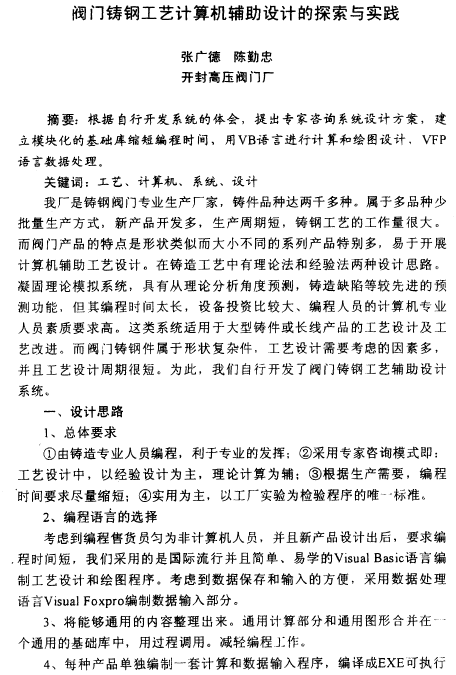 阀门铸钢工艺计算机辅助设计的探索与实践

张广德　陈勤忠
开封高压阀门厂

摘要：根据自行开发系统的体会，提出专家咨询系统设计方案，建立模块化的基础库缩短编程时间、用VB语言进行计算和绘图设计、VFP语言数据处理。

关键词：工艺、计算机、系统、设计

我厂是铸钢阀门专业生产厂家，铸件品种达两千多种。属于多品种少批量生产方式，新产品开发多，生产周期短，铸钢工艺的工作量很大。而阀门产品的特点是形状类似而大小不同的系列产品特别多，易于开展计算机辅助工艺设计。在铸造工艺中有理论法和经验法两种设计思路。凝固理论模拟系统，具有从理论分析角度预测，铸造缺陷等较先进的预测功能，但其编程时间太长，设备投资比较大、编程人员的计算机专业人员素质要求高。这类系统适用于大型铸件或长线产品的工艺设计及工艺改进。而阀门铸钢件属于形状复杂件，工艺设计需要考虑的因素多，并且工艺设计周期很短。为此，我们自行开发了阀门铸钢工艺辅助设计系统。

一、设计思路

1、总体要求

①由铸造专业人员编程，利于专业的发挥；②采用专家咨询模式即：工艺设计中，以经验设计为主，理论计算为辅；③根据生产需要，编程时间要求尽量缩短；④实用为主，以工厂实验为检验程序的唯一标准。

2、编程语言的选择

考虑到编程售货员匀为非计算机人员，并且新产品设计出后，要求编程时间短，我们采用的是国际流行并且简单、易学的Visual Basic语言编制工艺设计和绘图程序。考虑到数据保存和输入的方便，采用数据处理语言Visual Foxpro编制数据输入部分。

3、将能够通用的内容整理出来。通用计算部分和通用图形合并在一个通用的基础库中，用过程调用。减轻编程工作。

4、每种产品单独编制一套计算和数据输入程序，编译成EXE可执行